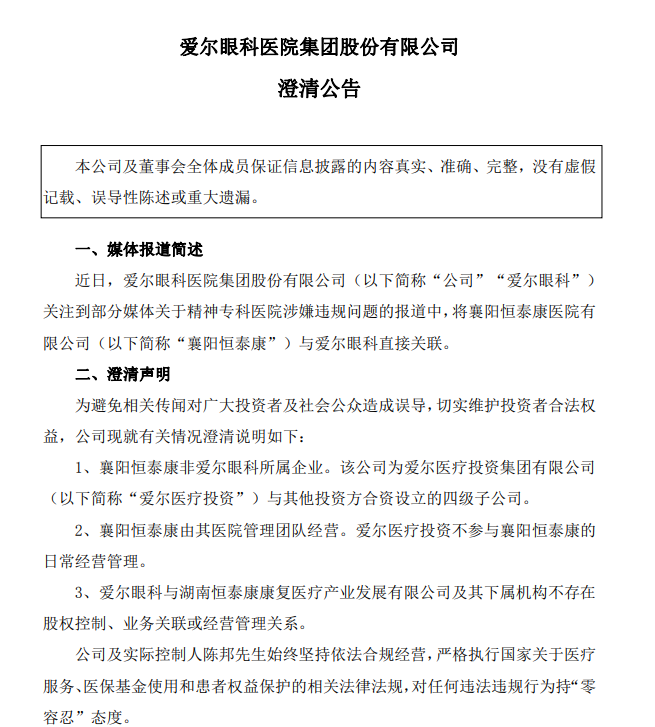 爱尔眼科医院集团股份有限公司

澄清公告

本公司及董事会全体成员保证信息披露的内容真实、准确、完整，没有虚假记载、误导性陈述或重大遗漏。

一、媒体报道简述

近日，爱尔眼科医院集团股份有限公司（以下简称“公司”“爱尔眼科”）关注到部分媒体关于精神专科医院涉嫌违规问题的报道中，将襄阳恒泰康医院有限公司（以下简称“襄阳恒泰康”）与爱尔眼科直接关联。

二、澄清声明

为避免相关传闻对广大投资者及社会公众造成误导，切实维护投资者合法权益，公司现就有关情况澄清说明如下：

1、襄阳恒泰康非爱尔眼科所属企业。该公司为爱尔医疗投资集团有限公司（以下简称“爱尔医疗投资”）与其他投资方合资设立的四级子公司。

2、襄阳恒泰康由其医院管理团队经营。爱尔医疗投资不参与襄阳恒泰康的日常经营管理。

3、爱尔眼科与湖南恒泰康康复医疗产业发展有限公司及其下属机构不存在股权控制、业务关联或经营管理关系。

公司及实际控制人陈邦先生始终坚持依法合规经营，严格执行国家关于医疗服务、医保基金使用和患者权益保护的相关法律法规，对任何违法违规行为持“零容忍”态度。